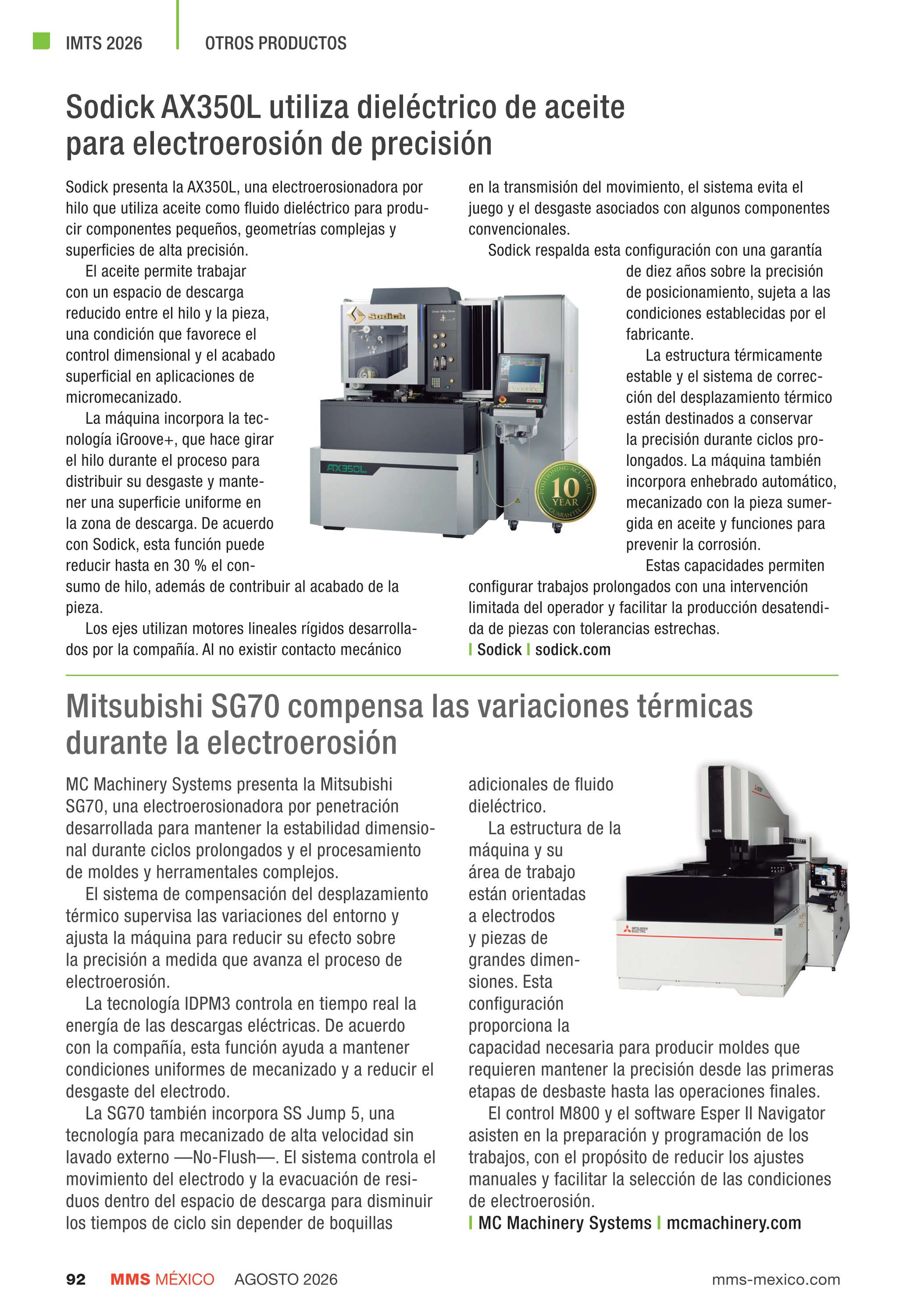 IMTS 2026 OTROS PRODUCTOS

Sodick AX350L utiliza dieléctrico de aceite para electroerosión de precisión

Sodick presenta la AX350L, una electroerosionadora por hilo que utiliza aceite como fluido dieléctrico para producir componentes pequeños, geometrías complejas y superficies de alta precisión.

El aceite permite trabajar con un espacio de descarga reducido entre el hilo y la pieza, una condición que favorece el control dimensional y el acabado superficial en aplicaciones de micromecanizado.

La máquina incorpora la tecnología iGroove+, que hace girar el hilo durante el proceso para distribuir su desgaste y mantener una superficie uniforme en la zona de descarga. De acuerdo con Sodick, esta función puede reducir hasta en 30 % el consumo de hilo, además de contribuir al acabado de la pieza.

Los ejes utilizan motores lineales rígidos desarrollados por la compañía. Al no existir contacto mecánico en la transmisión del movimiento, el sistema evita el juego y el desgaste asociados con algunos componentes convencionales.

Sodick respalda esta configuración con una garantía de diez años sobre la precisión de posicionamiento, sujeta a las condiciones establecidas por el fabricante.

La estructura térmicamente estable y el sistema de corrección del desplazamiento térmico están destinados a conservar la precisión durante ciclos prolongados. La máquina también incorpora enhebrado automático, mecanizado con la pieza sumergida en aceite y funciones para prevenir la corrosión.

Estas capacidades permiten configurar trabajos prolongados con una intervención limitada del operador y facilitar la producción desatendida de piezas con tolerancias estrechas.
| Sodick | sodick.com

Sodick
AX350L
POSITIONING ACCURACY 10 YEAR GUARANTEE

Mitsubishi SG70 compensa las variaciones térmicas durante la electroerosión

MC Machinery Systems presenta la Mitsubishi SG70, una electroerosionadora por penetración desarrollada para mantener la estabilidad dimensional durante ciclos prolongados y el procesamiento de moldes y herramentales complejos.

El sistema de compensación del desplazamiento térmico supervisa las variaciones del entorno y ajusta la máquina para reducir su efecto sobre la precisión a medida que avanza el proceso de electroerosión.

La tecnología IDPM3 controla en tiempo real la energía de las descargas eléctricas. De acuerdo con la compañía, esta función ayuda a mantener condiciones uniformes de mecanizado y a reducir el desgaste del electrodo.

La SG70 también incorpora SS Jump 5, una tecnología para mecanizado de alta velocidad sin lavado externo —No-Flush—. El sistema controla el movimiento del electrodo y la evacuación de residuos dentro del espacio de descarga para disminuir los tiempos de ciclo sin depender de boquillas adicionales de fluido dieléctrico.

La estructura de la máquina y su área de trabajo están orientadas a electrodos y piezas de grandes dimensiones. Esta configuración proporciona la capacidad necesaria para producir moldes que requieren mantener la precisión desde las primeras etapas de desbaste hasta las operaciones finales.

El control M800 y el software Esper II Navigator asisten en la preparación y programación de los trabajos, con el propósito de reducir los ajustes manuales y facilitar la selección de las condiciones de electroerosión.
| MC Machinery Systems | mcmachinery.com

SG70
MITSUBISHI ELECTRIC

92 MMS MÉXICO AGOSTO 2026 mms-mexico.com